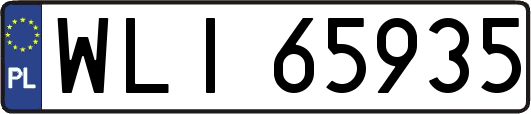 PL
WLI 65935